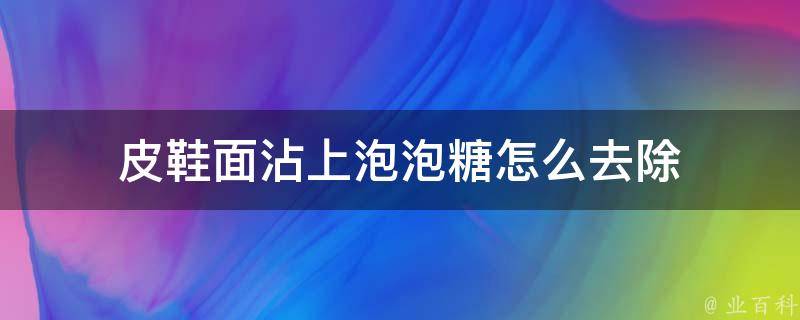 皮鞋面沾上泡泡糖怎么去除

@ 业百科